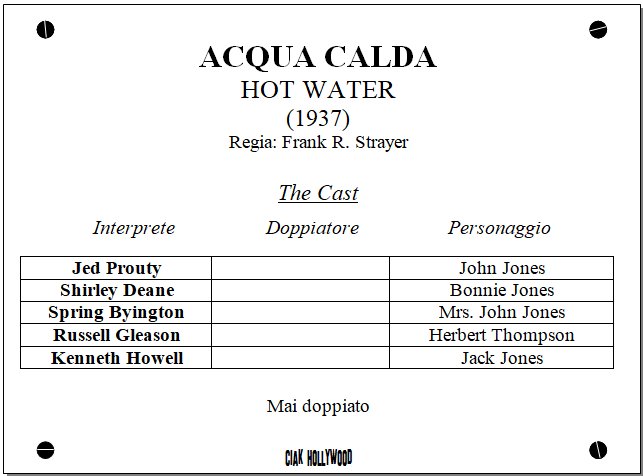 ACQUA CALDA
HOT WATER
(1937)
Regia: Frank R. Strayer

The Cast

| Interprete | Doppiatore | Personaggio |
|---|---|---|
| Jed Prouty | | John Jones |
| Shirley Deane | | Bonnie Jones |
| Spring Byington | | Mrs. John Jones |
| Russell Gleason | | Herbert Thompson |
| Kenneth Howell | | Jack Jones |

Mai doppiato

CIAK HOLLYWOOD